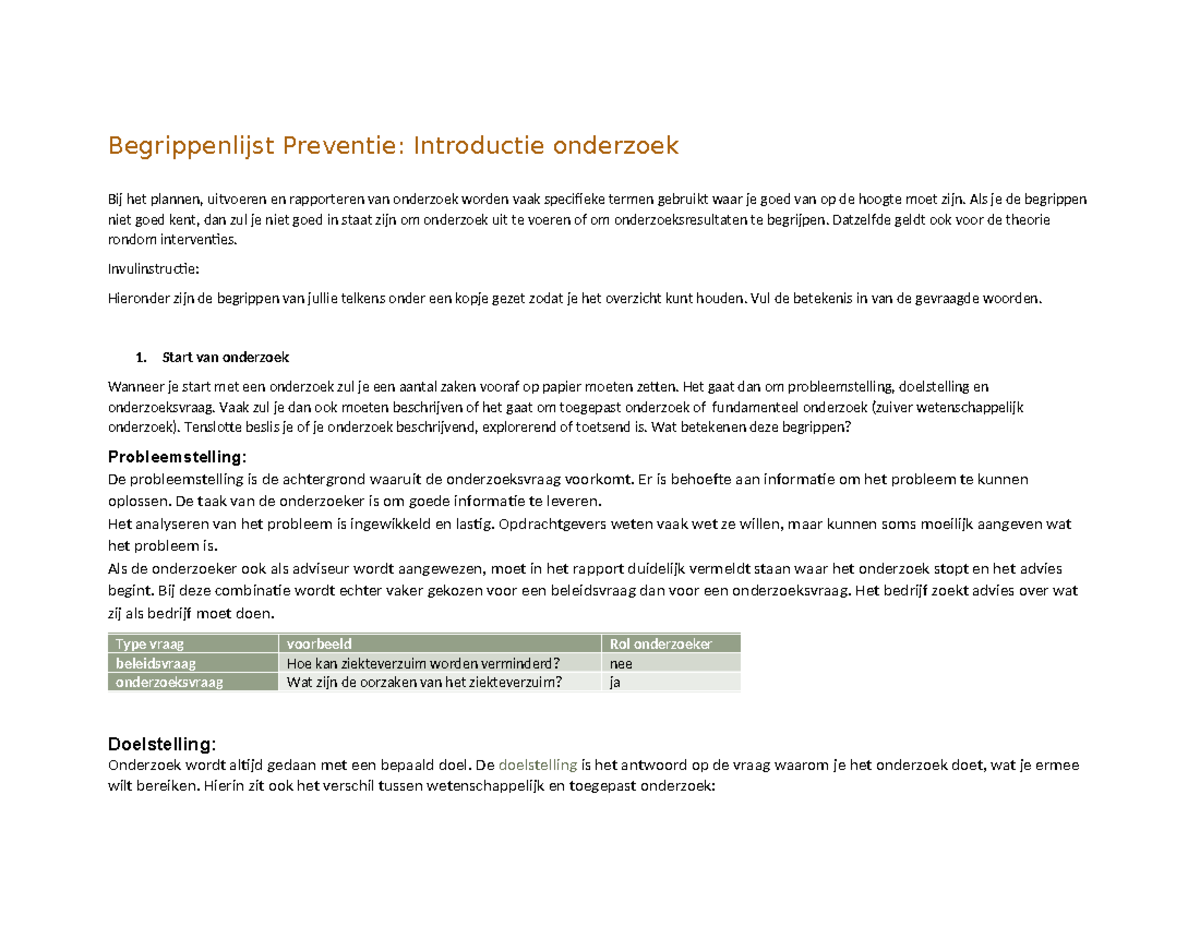 Begrippenlijst Preventie: Introductie onderzoek

Bij het plannen, uitvoeren en rapporteren van onderzoek worden vaak specifieke termen gebruikt waar je goed van op de hoogte moet zijn. Als je de begrippen niet goed kent, dan zul je niet goed in staat zijn om onderzoek uit te voeren of om onderzoeksresultaten te begrijpen. Datzelfde geldt ook voor de theorie rondom interventies.

Invulinstructie:

Hieronder zijn de begrippen van jullie telkens onder een kopje gezet zodat je het overzicht kunt houden. Vul de betekenis in van de gevraagde woorden.

1. Start van onderzoek

Wanneer je start met een onderzoek zul je een aantal zaken vooraf op papier moeten zetten. Het gaat dan om probleemstelling, doelstelling en onderzoeksvraag. Vaak zul je dan ook moeten beschrijven of het gaat om toegepast onderzoek of fundamenteel onderzoek (zuiver wetenschappelijk onderzoek). Tenslotte beslis je of je onderzoek beschrijvend, explorerend of toetsend is. Wat betekenen deze begrippen?

Probleemstelling:
De probleemstelling is de achtergrond waaruit de onderzoeksvraag voorkomt. Er is behoefte aan informatie om het probleem te kunnen oplossen. De taak van de onderzoeker is om goede informatie te leveren.
Het analyseren van het probleem is ingewikkeld en lastig. Opdrachtgevers weten vaak wet ze willen, maar kunnen soms moeilijk aangeven wat het probleem is.
Als de onderzoeker ook als adviseur wordt aangewezen, moet in het rapport duidelijk vermeldt staan waar het onderzoek stopt en het advies begint. Bij deze combinatie wordt echter vaker gekozen voor een beleidsvraag dan voor een onderzoeksvraag. Het bedrijf zoekt advies over wat zij als bedrijf moet doen.

| Type vraag | voorbeeld | Rol onderzoeker |
|---|---|---|
| beleidsvraag | Hoe kan ziekteverzuim worden verminderd? | nee |
| onderzoeksvraag | Wat zijn de oorzaken van het ziekteverzuim? | ja |

Doelstelling:
Onderzoek wordt altijd gedaan met een bepaald doel. De doelstelling is het antwoord op de vraag waarom je het onderzoek doet, wat je ermee wilt bereiken. Hierin zit ook het verschil tussen wetenschappelijk en toegepast onderzoek: